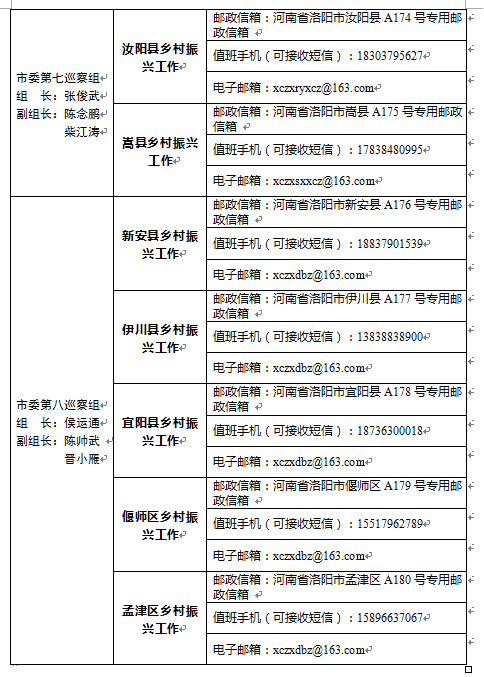 | | | |
|---|---|---|
| 市委第七巡察组 组　长：张俊武 副组长：陈念鹏 柴江涛 | 汝阳县乡村振兴工作 | 邮政信箱：河南省洛阳市汝阳县 A174 号专用邮政信箱 |
| | | 值班手机（可接收短信）：18303795627 |
| | | 电子邮箱：xczxryxcz@163.com |
| | 嵩县乡村振兴工作 | 邮政信箱：河南省洛阳市嵩县 A175 号专用邮政信箱 |
| | | 值班手机（可接收短信）：17838480995 |
| | | 电子邮箱：xczxsxxcz@163.com |
| 市委第八巡察组 组　长：侯运通 副组长：陈帅武 晋小雁 | 新安县乡村振兴工作 | 邮政信箱：河南省洛阳市新安县 A176 号专用邮政信箱 |
| | | 值班手机（可接收短信）：18837901539 |
| | | 电子邮箱：xczxdbz@163.com |
| | 伊川县乡村振兴工作 | 邮政信箱：河南省洛阳市伊川县 A177 号专用邮政信箱 |
| | | 值班手机（可接收短信）：13838838900 |
| | | 电子邮箱：xczxdbz@163.com |
| | 宜阳县乡村振兴工作 | 邮政信箱：河南省洛阳市宜阳县 A178 号专用邮政信箱 |
| | | 值班手机（可接收短信）：18736300018 |
| | | 电子邮箱：xczxdbz@163.com |
| | 偃师区乡村振兴工作 | 邮政信箱：河南省洛阳市偃师区 A179 号专用邮政信箱 |
| | | 值班手机（可接收短信）：15517962789 |
| | | 电子邮箱：xczxdbz@163.com |
| | 孟津区乡村振兴工作 | 邮政信箱：河南省洛阳市孟津区 A180 号专用邮政信箱 |
| | | 值班手机（可接收短信）：15896637067 |
| | | 电子邮箱：xczxdbz@163.com |